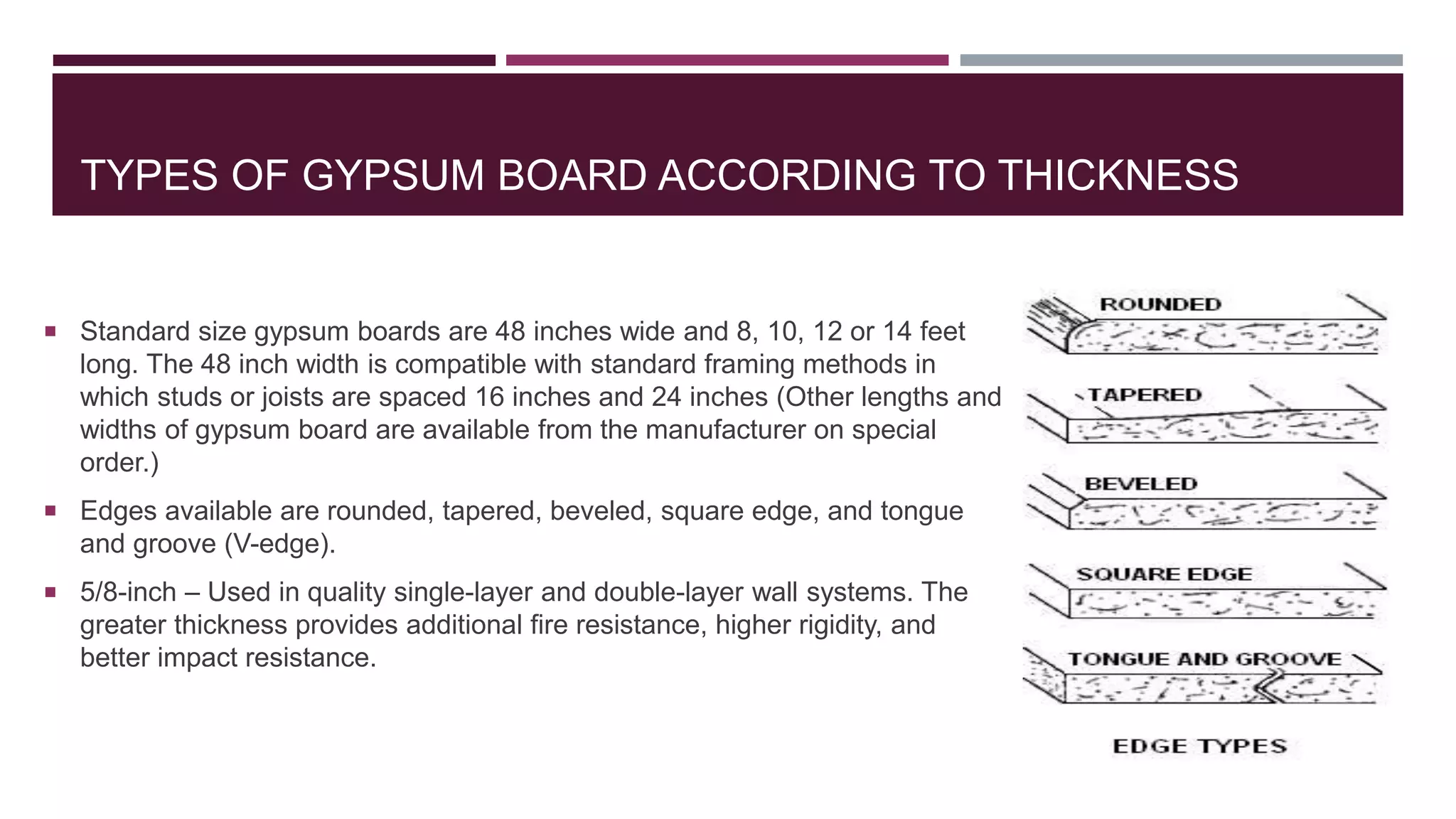 TYPES OF GYPSUM BOARD ACCORDING TO THICKNESS

▪ Standard size gypsum boards are 48 inches wide and 8, 10, 12 or 14 feet long. The 48 inch width is compatible with standard framing methods in which studs or joists are spaced 16 inches and 24 inches (Other lengths and widths of gypsum board are available from the manufacturer on special order.)

▪ Edges available are rounded, tapered, beveled, square edge, and tongue and groove (V-edge).

▪ 5/8-inch – Used in quality single-layer and double-layer wall systems. The greater thickness provides additional fire resistance, higher rigidity, and better impact resistance.

ROUNDED

TAPERED

BEVELED

SQUARE EDGE

TONGUE AND GROOVE

EDGE TYPES